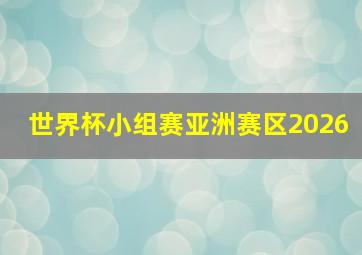 世界杯小组赛亚洲赛区2026